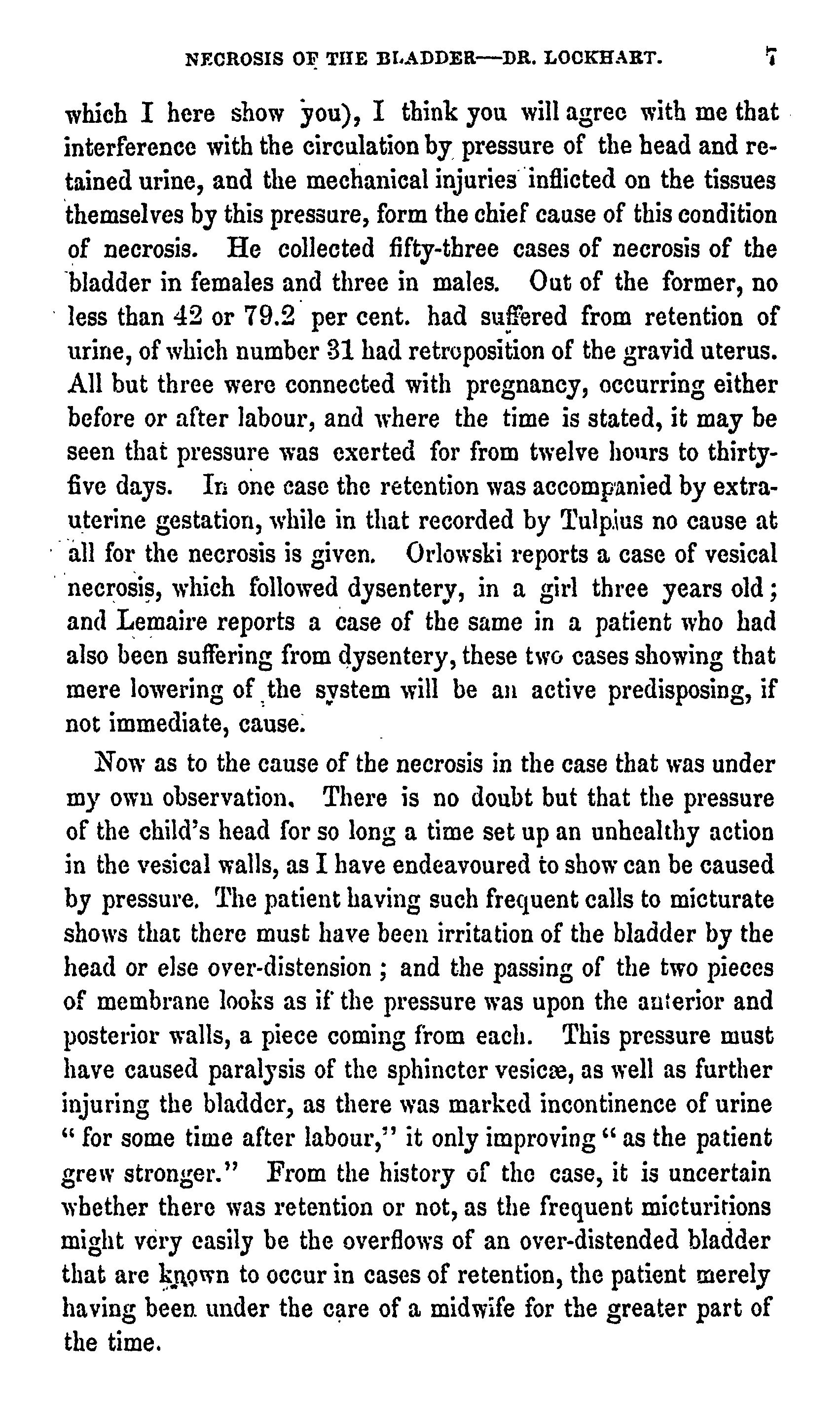 NECROSIS OF THE BLADDER—DR. LOCKHART. 7

which I here show you), I think you will agree with me that interference with the circulation by pressure of the head and retained urine, and the mechanical injuries inflicted on the tissues themselves by this pressure, form the chief cause of this condition of necrosis. He collected fifty-three cases of necrosis of the bladder in females and three in males. Out of the former, no less than 42 or 79.2 per cent. had suffered from retention of urine, of which number 31 had retroposition of the gravid uterus. All but three were connected with pregnancy, occurring either before or after labour, and where the time is stated, it may be seen that pressure was exerted for from twelve hours to thirty-five days. In one case the retention was accompanied by extra-uterine gestation, while in that recorded by Tulpius no cause at all for the necrosis is given. Orlowski reports a case of vesical necrosis, which followed dysentery, in a girl three years old; and Lemaire reports a case of the same in a patient who had also been suffering from dysentery, these two cases showing that mere lowering of the system will be an active predisposing, if not immediate, cause.

Now as to the cause of the necrosis in the case that was under my own observation. There is no doubt but that the pressure of the child's head for so long a time set up an unhealthy action in the vesical walls, as I have endeavoured to show can be caused by pressure. The patient having such frequent calls to micturate shows that there must have been irritation of the bladder by the head or else over-distension; and the passing of the two pieces of membrane looks as if the pressure was upon the anterior and posterior walls, a piece coming from each. This pressure must have caused paralysis of the sphincter vesicæ, as well as further injuring the bladder, as there was marked incontinence of urine "for some time after labour," it only improving "as the patient grew stronger." From the history of the case, it is uncertain whether there was retention or not, as the frequent micturitions might very easily be the overflows of an over-distended bladder that are known to occur in cases of retention, the patient merely having been under the care of a midwife for the greater part of the time.